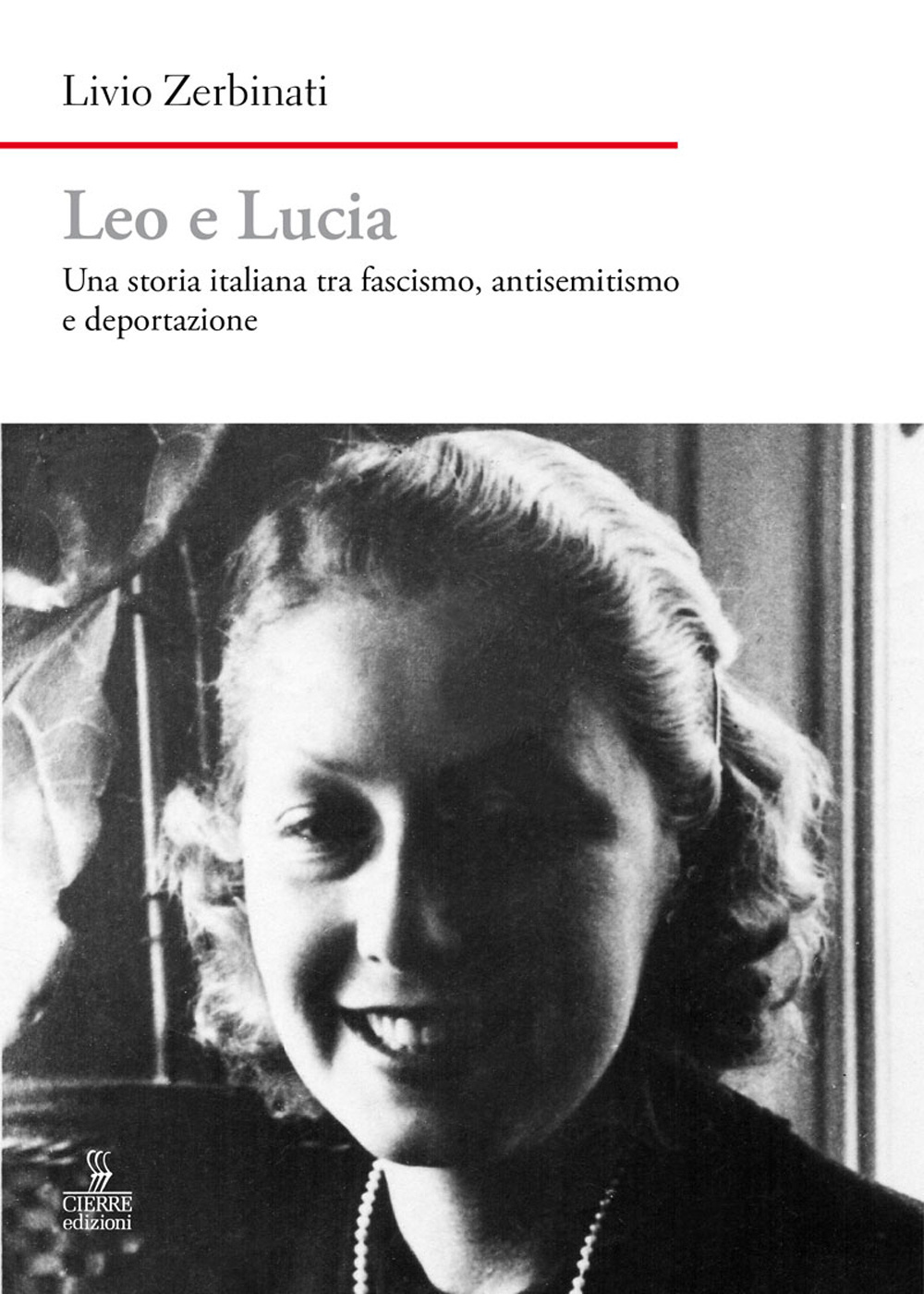 Livio Zerbinati

Leo e Lucia

Una storia italiana tra fascismo, antisemitismo e deportazione

CIERRE
edizioni